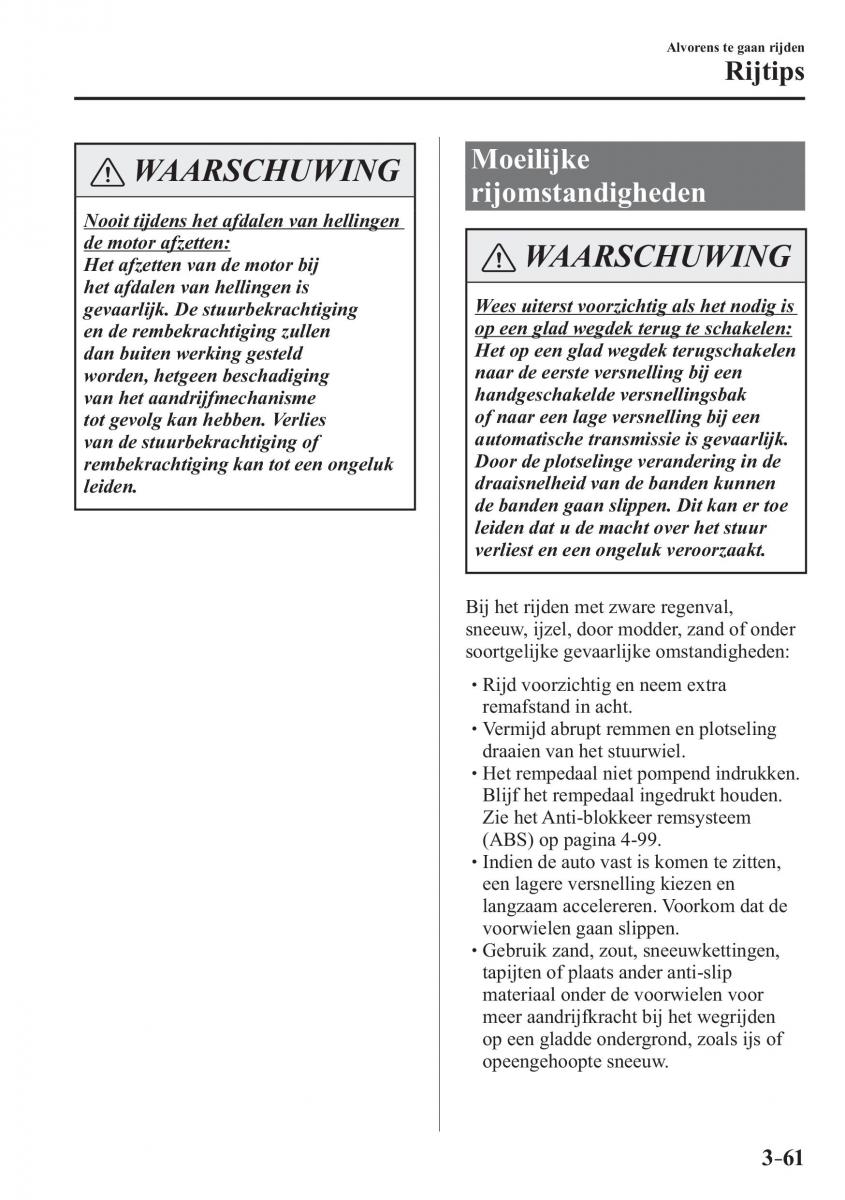 Alvorens te gaan rijden
Rijtips

WAARSCHUWING

Nooit tijdens het afdalen van hellingen de motor afzetten:
Het afzetten van de motor bij het afdalen van hellingen is gevaarlijk. De stuurbekrachtiging en de rembekrachtiging zullen dan buiten werking gesteld worden, hetgeen beschadiging van het aandrijfmechanisme tot gevolg kan hebben. Verlies van de stuurbekrachtiging of rembekrachtiging kan tot een ongeluk leiden.

Moeilijke rijomstandigheden

WAARSCHUWING

Wees uiterst voorzichtig als het nodig is op een glad wegdek terug te schakelen:
Het op een glad wegdek terugschakelen naar de eerste versnelling bij een handgeschakelde versnellingsbak of naar een lage versnelling bij een automatische transmissie is gevaarlijk. Door de plotselinge verandering in de draaisnelheid van de banden kunnen de banden gaan slippen. Dit kan er toe leiden dat u de macht over het stuur verliest en een ongeluk veroorzaakt.

Bij het rijden met zware regenval, sneeuw, ijzel, door modder, zand of onder soortgelijke gevaarlijke omstandigheden:

• Rijd voorzichtig en neem extra remafstand in acht.
• Vermijd abrupt remmen en plotseling draaien van het stuurwiel.
• Het rempedaal niet pompend indrukken. Blijf het rempedaal ingedrukt houden. Zie het Anti-blokkeer remsysteem (ABS) op pagina 4-99.
• Indien de auto vast is komen te zitten, een lagere versnelling kiezen en langzaam accelereren. Voorkom dat de voorwielen gaan slippen.
• Gebruik zand, zout, sneeuwkettingen, tapijten of plaats ander anti-slip materiaal onder de voorwielen voor meer aandrijfkracht bij het wegrijden op een gladde ondergrond, zoals ijs of opeengehoopte sneeuw.

3-61